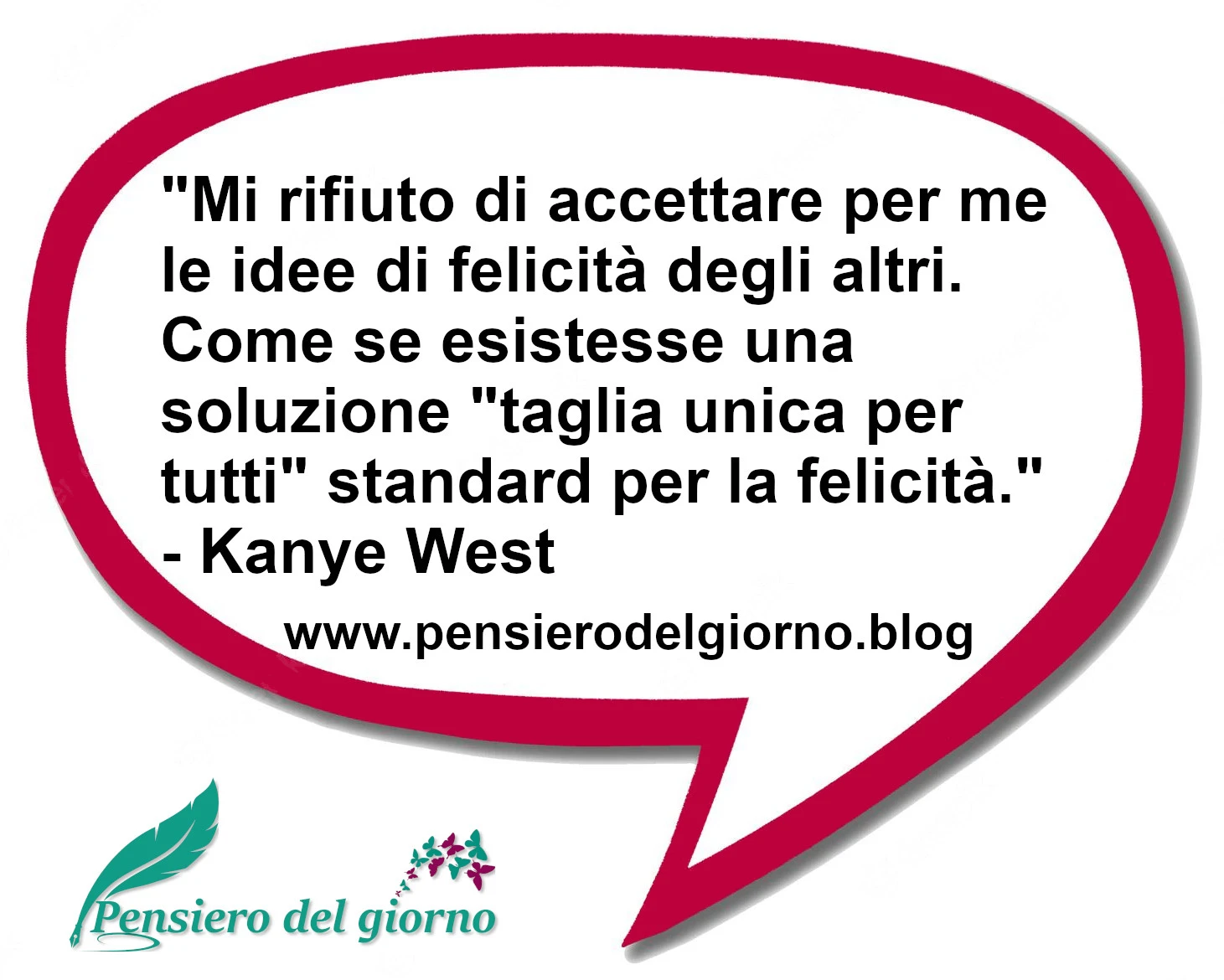 "Mi rifiuto di accettare per me le idee di felicità degli altri. Come se esistesse una soluzione "taglia unica per tutti" standard per la felicità."
- Kanye West

www.pensierodelgiorno.blog

Pensiero del giorno